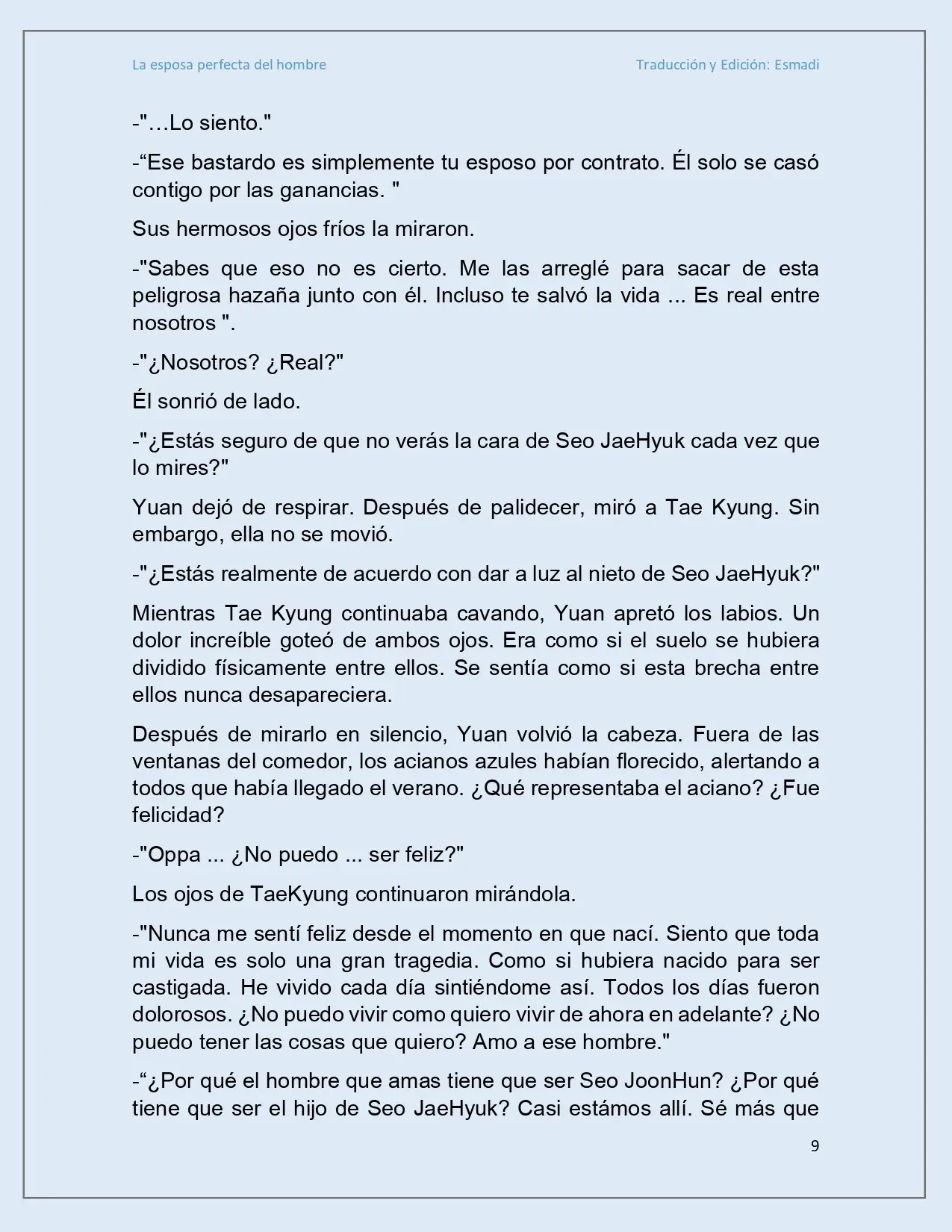 La esposa perfecta del hombre

Traducción y Edición: Esmadi

-"…Lo siento."

-“Ese bastardo es simplemente tu esposo por contrato. Él solo se casó contigo por las ganancias. "

Sus hermosos ojos fríos la miraron.

-"Sabes que eso no es cierto. Me las arreglé para sacar de esta peligrosa hazaña junto con él. Incluso te salvó la vida ... Es real entre nosotros ".

-"¿Nosotros? ¿Real?"

Él sonrió de lado.

-"¿Estás seguro de que no verás la cara de Seo JaeHyuk cada vez que lo mires?"

Yuan dejó de respirar. Después de palidecer, miró a Tae Kyung. Sin embargo, ella no se movió.

-"¿Estás realmente de acuerdo con dar a luz al nieto de Seo JaeHyuk?"

Mientras Tae Kyung continuaba cavando, Yuan apretó los labios. Un dolor increíble goteó de ambos ojos. Era como si el suelo se hubiera dividido físicamente entre ellos. Se sentía como si esta brecha entre ellos nunca desapareciera.

Después de mirarlo en silencio, Yuan volvió la cabeza. Fuera de las ventanas del comedor, los acianos azules habían florecido, alertando a todos que había llegado el verano. ¿Qué representaba el aciano? ¿Fue felicidad?

-"Oppa ... ¿No puedo ... ser feliz?"

Los ojos de TaeKyung continuaron mirándola.

-"Nunca me sentí feliz desde el momento en que nací. Siento que toda mi vida es solo una gran tragedia. Como si hubiera nacido para ser castigada. He vivido cada día sintiéndome así. Todos los días fueron dolorosos. ¿No puedo vivir como quiero vivir de ahora en adelante? ¿No puedo tener las cosas que quiero? Amo a ese hombre."

-“¿Por qué el hombre que amas tiene que ser Seo JoonHun? ¿Por qué tiene que ser el hijo de Seo JaeHyuk? Casi estámos allí. Sé más que

9